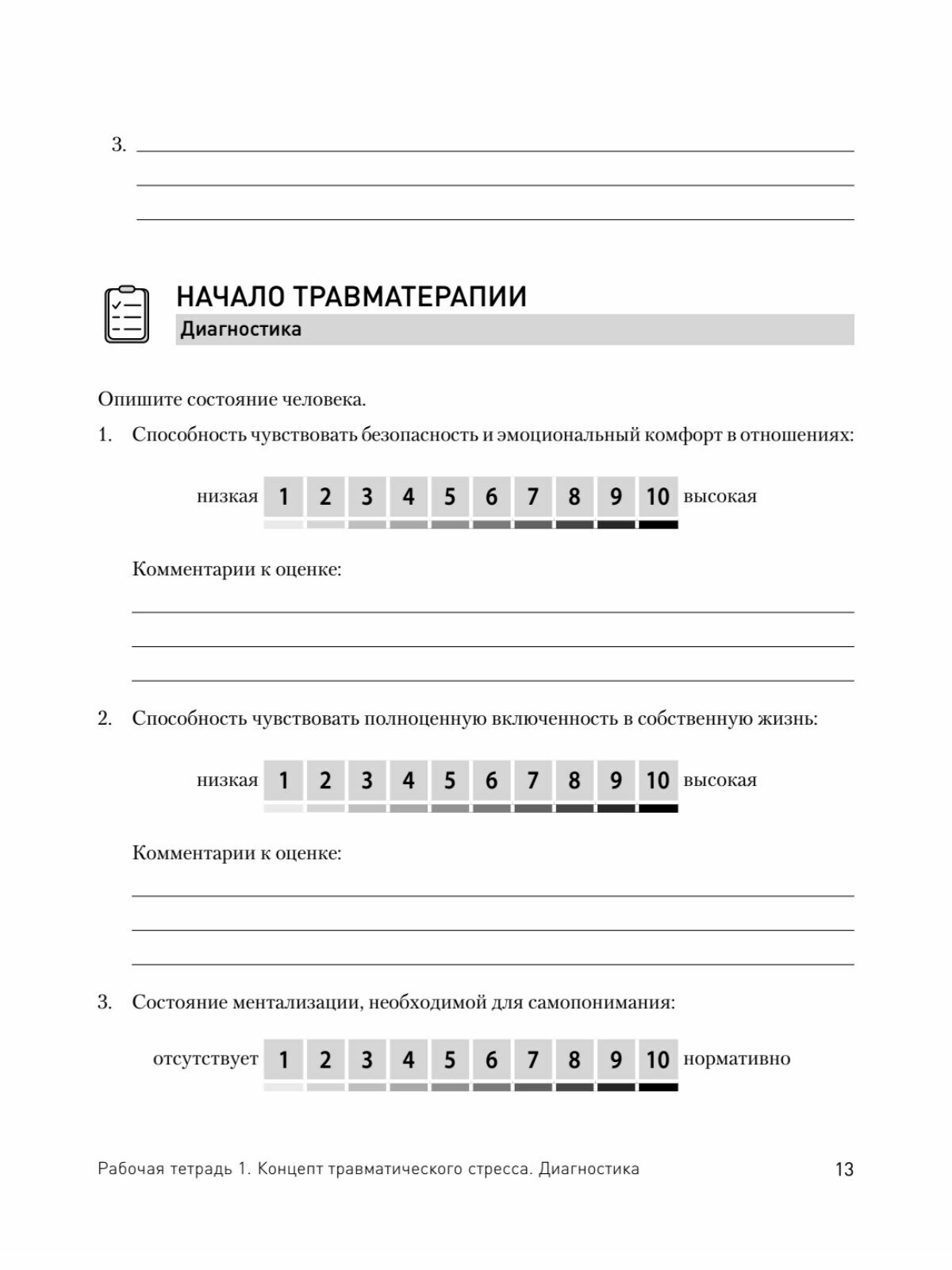 3.

НАЧАЛО ТРАВМАТЕРАПИИ
Диагностика

Опишите состояние человека.

1. Способность чувствовать безопасность и эмоциональный комфорт в отношениях:

низкая 1 2 3 4 5 6 7 8 9 10 высокая

Комментарии к оценке:

2. Способность чувствовать полноценную включенность в собственную жизнь:

низкая 1 2 3 4 5 6 7 8 9 10 высокая

Комментарии к оценке:

3. Состояние ментализации, необходимой для самопонимания:

отсутствует 1 2 3 4 5 6 7 8 9 10 нормативно

Рабочая тетрадь 1. Концепт травматического стресса. Диагностика 13